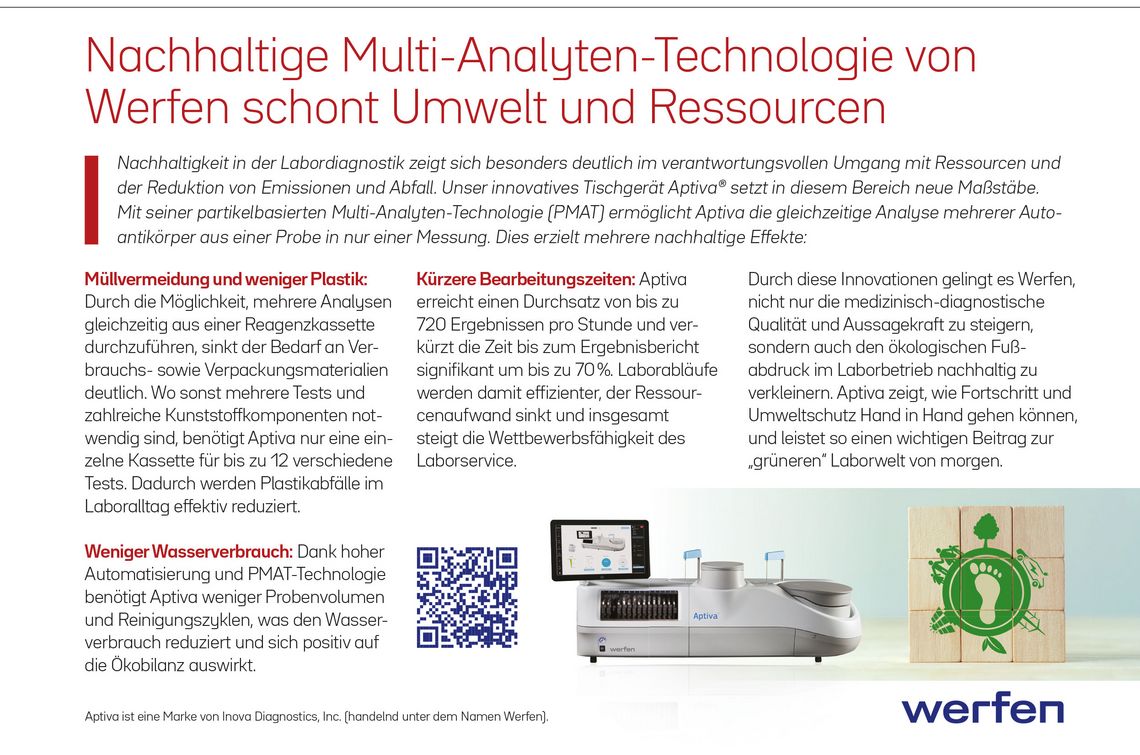 Nachhaltige Multi-Analyten-Technologie von Werfen schont Umwelt und Ressourcen

Nachhaltigkeit in der Labordiagnostik zeigt sich besonders deutlich im verantwortungsvollen Umgang mit Ressourcen und der Reduktion von Emissionen und Abfall. Unser innovatives Tischgerät Aptiva® setzt in diesem Bereich neue Maßstäbe. Mit seiner partikelbasierten Multi-Analyten-Technologie (PMAT) ermöglicht Aptiva die gleichzeitige Analyse mehrerer Autoantikörper aus einer Probe in nur einer Messung. Dies erzielt mehrere nachhaltige Effekte:

Müllvermeidung und weniger Plastik: Durch die Möglichkeit, mehrere Analysen gleichzeitig aus einer Reagenzkassette durchzuführen, sinkt der Bedarf an Verbrauchs- sowie Verpackungsmaterialien deutlich. Wo sonst mehrere Tests und zahlreiche Kunststoffkomponenten notwendig sind, benötigt Aptiva nur eine einzelne Kassette für bis zu 12 verschiedene Tests. Dadurch werden Plastikabfälle im Laboralltag effektiv reduziert.

Weniger Wasserverbrauch: Dank hoher Automatisierung und PMAT-Technologie benötigt Aptiva weniger Probenvolumen und Reinigungszyklen, was den Wasserverbrauch reduziert und sich positiv auf die Ökobilanz auswirkt.

Kürzere Bearbeitungszeiten: Aptiva erreicht einen Durchsatz von bis zu 720 Ergebnissen pro Stunde und verkürzt die Zeit bis zum Ergebnisbericht signifikant um bis zu 70 %. Laborabläufe werden damit effizienter, der Ressourcenaufwand sinkt und insgesamt steigt die Wettbewerbsfähigkeit des Laborservice.

Durch diese Innovationen gelingt es Werfen, nicht nur die medizinisch-diagnostische Qualität und Aussagekraft zu steigern, sondern auch den ökologischen Fußabdruck im Laborbetrieb nachhaltig zu verkleinern. Aptiva zeigt, wie Fortschritt und Umweltschutz Hand in Hand gehen können, und leistet so einen wichtigen Beitrag zur „grüneren" Laborwelt von morgen.

Aptiva

werfen

Aptiva ist eine Marke von Inova Diagnostics, Inc. (handelnd unter dem Namen Werfen).

werfen